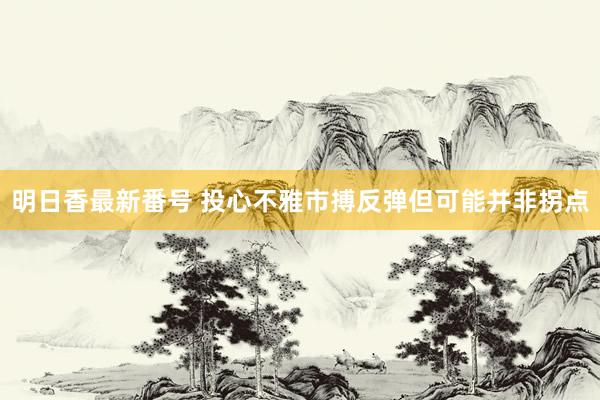 明日香最新番号 投心不雅市搏反弹但可能并非拐点